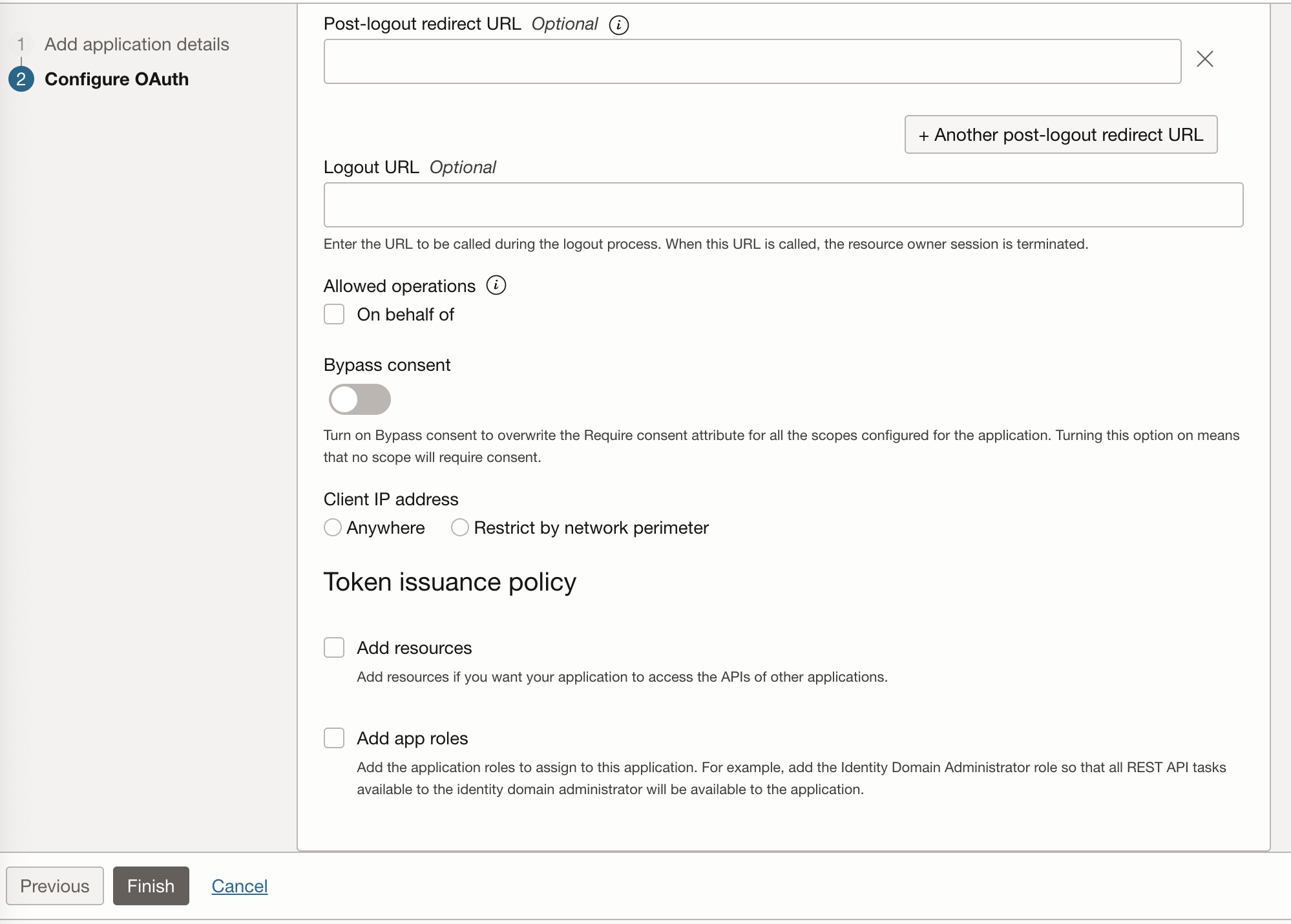 1 Add application details
2 Configure OAuth

Post-logout redirect URL Optional

+ Another post-logout redirect URL

Logout URL Optional

Enter the URL to be called during the logout process. When this URL is called, the resource owner session is terminated.

Allowed operations

On behalf of

Bypass consent

Turn on Bypass consent to overwrite the Require consent attribute for all the scopes configured for the application. Turning this option on means that no scope will require consent.

Client IP address

Anywhere Restrict by network perimeter

Token issuance policy

Add resources

Add resources if you want your application to access the APIs of other applications.

Add app roles

Add the application roles to assign to this application. For example, add the Identity Domain Administrator role so that all REST API tasks available to the identity domain administrator will be available to the application.

Previous Finish Cancel